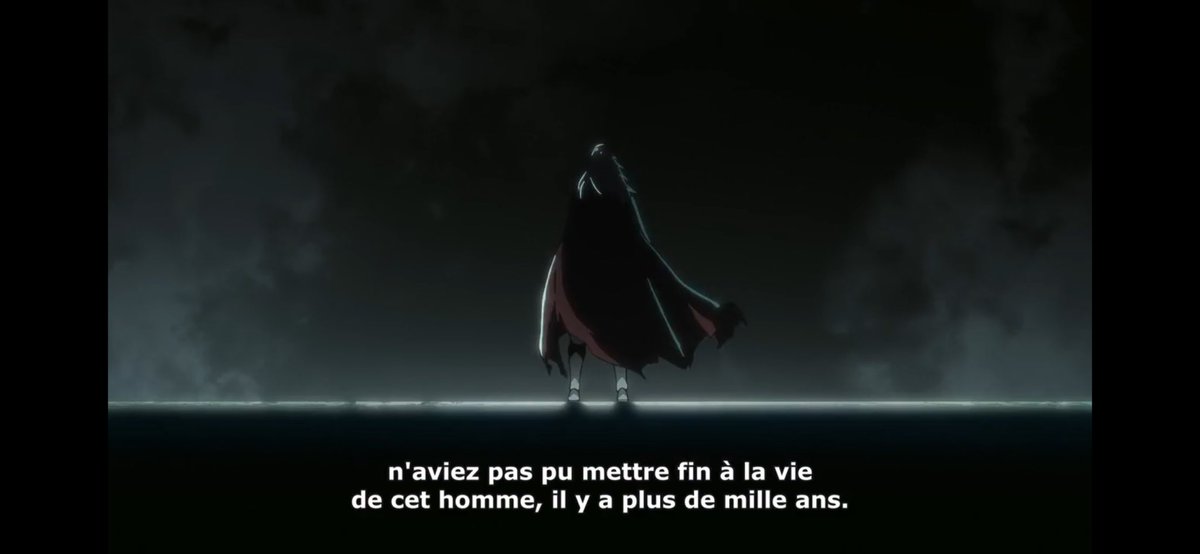 n'aviez pas pu mettre fin à la vie
de cet homme, il y a plus de mille ans.